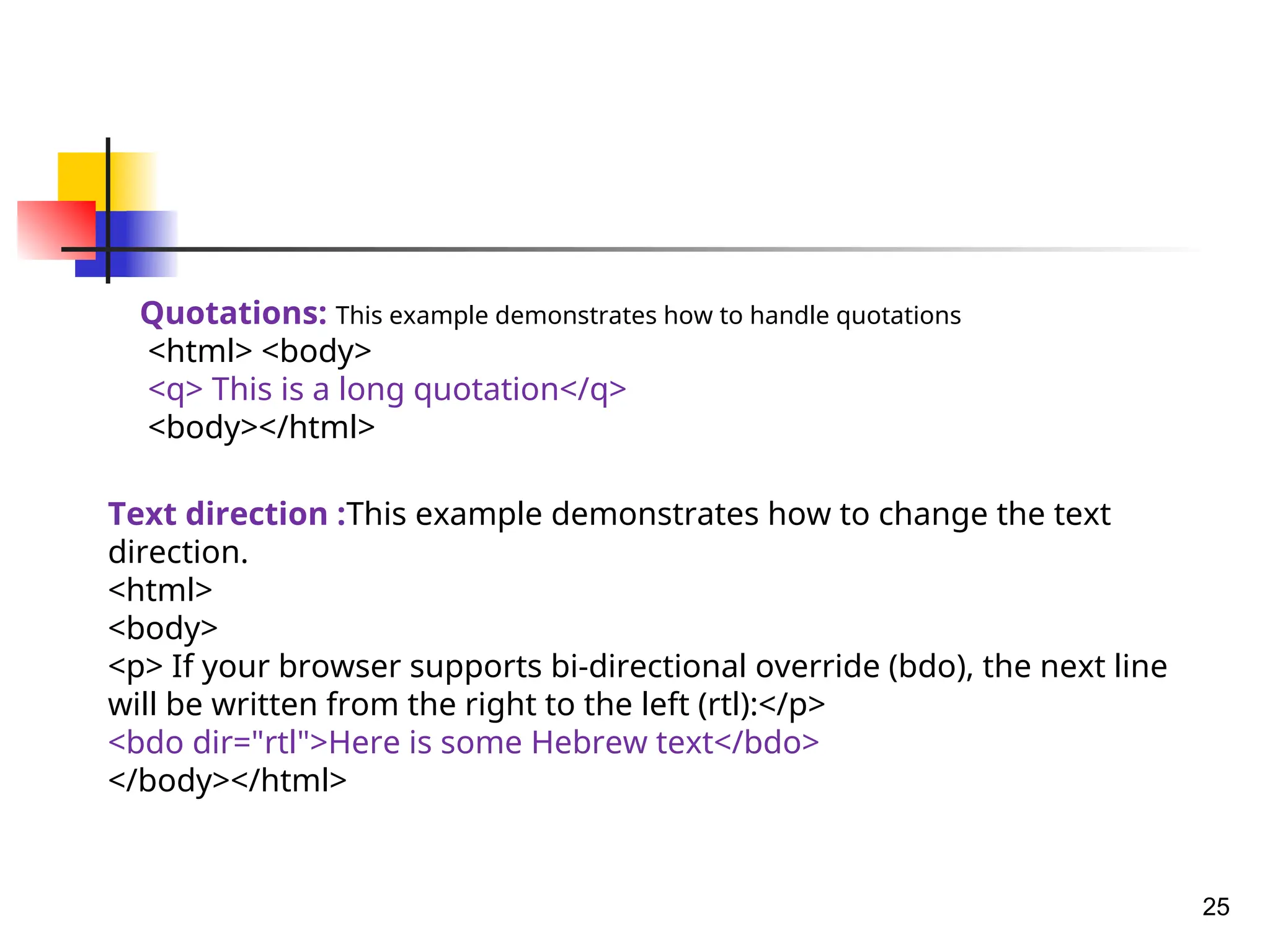 Quotations: This example demonstrates how to handle quotations
<html> <body>
<q> This is a long quotation</q>
<body></html>

Text direction :This example demonstrates how to change the text direction.
<html>
<body>
<p> If your browser supports bi-directional override (bdo), the next line will be written from the right to the left (rtl):</p>
<bdo dir="rtl">Here is some Hebrew text</bdo>
</body></html>

25